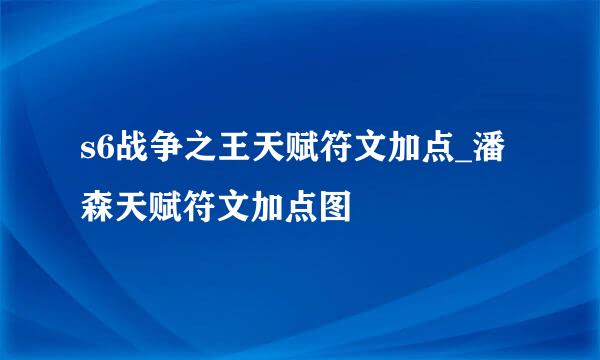 s6战争之王天赋符文加点_潘森天赋符文加点图